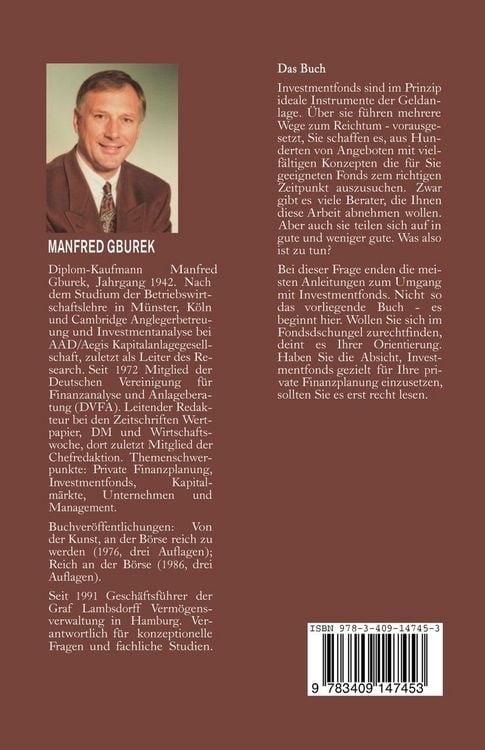 MANFRED GBUREK

Diplom-Kaufmann Manfred Gburek, Jahrgang 1942. Nach dem Studium der Betriebswirtschaftslehre in Münster, Köln und Cambridge Anglegerbetreuung und Investmentanalyse bei AAD/Aegis Kapitalanlagegesellschaft, zuletzt als Leiter des Research. Seit 1972 Mitglied der Deutschen Vereinigung für Finanzanalyse und Anlageberatung (DVFA). Leitender Redakteur bei den Zeitschriften Wertpapier, DM und Wirtschaftswoche, dort zuletzt Mitglied der Chefredaktion. Themenschwerpunkte: Private Finanzplanung, Investmentfonds, Kapitalmärkte, Unternehmen und Management.

Buchveröffentlichungen: Von der Kunst, an der Börse reich zu werden (1976, drei Auflagen); Reich an der Börse (1986, drei Auflagen).

Seit 1991 Geschäftsführer der Graf Lambsdorff Vermögensverwaltung in Hamburg. Verantwortlich für konzeptionelle Fragen und fachliche Studien.

Das Buch

Investmentfonds sind im Prinzip ideale Instrumente der Geldanlage. Über sie führen mehrere Wege zum Reichtum - vorausgesetzt, Sie schaffen es, aus Hunderten von Angeboten mit vielfältigen Konzepten die für Sie geeigneten Fonds zem richtigen Zeitpunkt auszusuchen. Zwar gibt es viele Berater, die Ihnen diese Arbeit abnehmen wollen. Aber auch sie teilen sich auf in gute und weniger gute. Was also ist zu tun?

Bei dieser Frage enden die meisten Anleitungen zum Umgang mit Investmentfonds. Nicht so das vorliegende Buch - es beginnt hier. Wollen Sie sich im Fondsdschungel zurechtfinden, deint es Ihrer Orientierung. Haben Sie die Absicht, Investmentfonds gezielt für Ihre private Finanzplanung einzusetzen, sollten Sie es erst recht lesen.

ISBN 978-3-409-14745-3

9 783409 147453